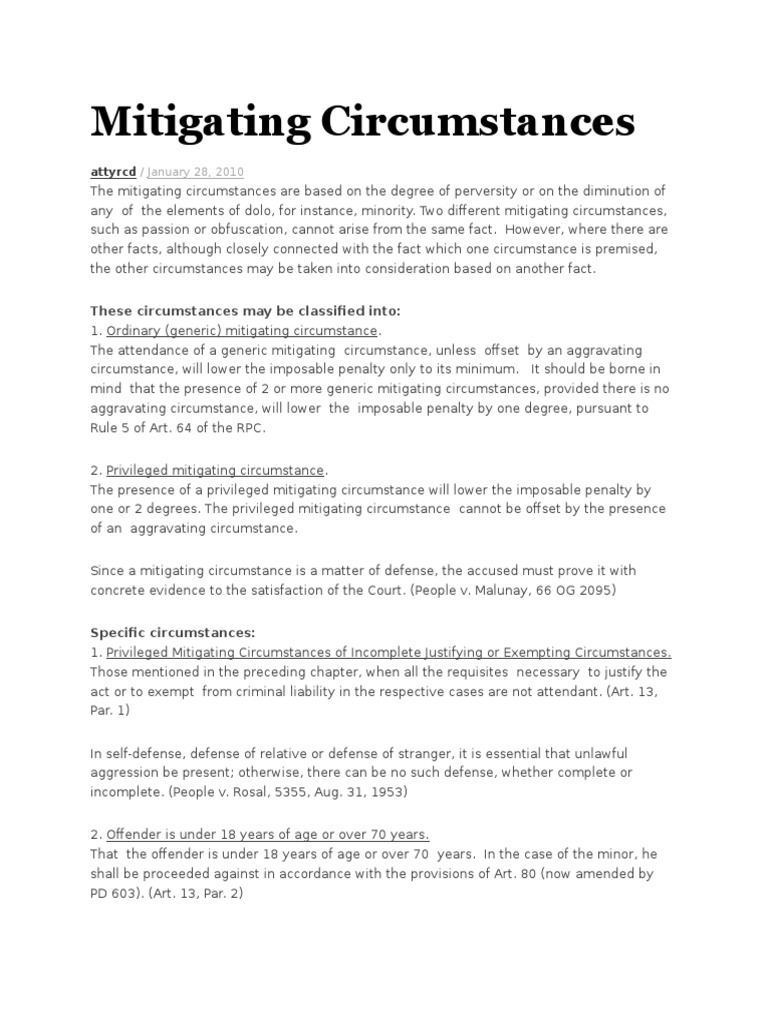 Mitigating Circumstances

attyrcd / January 28, 2010
The mitigating circumstances are based on the degree of perversity or on the diminution of any of the elements of dolo, for instance, minority. Two different mitigating circumstances, such as passion or obfuscation, cannot arise from the same fact. However, where there are other facts, although closely connected with the fact which one circumstance is premised, the other circumstances may be taken into consideration based on another fact.

These circumstances may be classified into:
1. Ordinary (generic) mitigating circumstance.
The attendance of a generic mitigating circumstance, unless offset by an aggravating circumstance, will lower the imposable penalty only to its minimum. It should be borne in mind that the presence of 2 or more generic mitigating circumstances, provided there is no aggravating circumstance, will lower the imposable penalty by one degree, pursuant to Rule 5 of Art. 64 of the RPC.

2. Privileged mitigating circumstance.
The presence of a privileged mitigating circumstance will lower the imposable penalty by one or 2 degrees. The privileged mitigating circumstance cannot be offset by the presence of an aggravating circumstance.

Since a mitigating circumstance is a matter of defense, the accused must prove it with concrete evidence to the satisfaction of the Court. (People v. Malunay, 66 OG 2095)

Specific circumstances:
1. Privileged Mitigating Circumstances of Incomplete Justifying or Exempting Circumstances.
Those mentioned in the preceding chapter, when all the requisites necessary to justify the act or to exempt from criminal liability in the respective cases are not attendant. (Art. 13, Par. 1)

In self-defense, defense of relative or defense of stranger, it is essential that unlawful aggression be present; otherwise, there can be no such defense, whether complete or incomplete. (People v. Rosal, 5355, Aug. 31, 1953)

2. Offender is under 18 years of age or over 70 years.
That the offender is under 18 years of age or over 70 years. In the case of the minor, he shall be proceeded against in accordance with the provisions of Art. 80 (now amended by PD 603). (Art. 13, Par. 2)